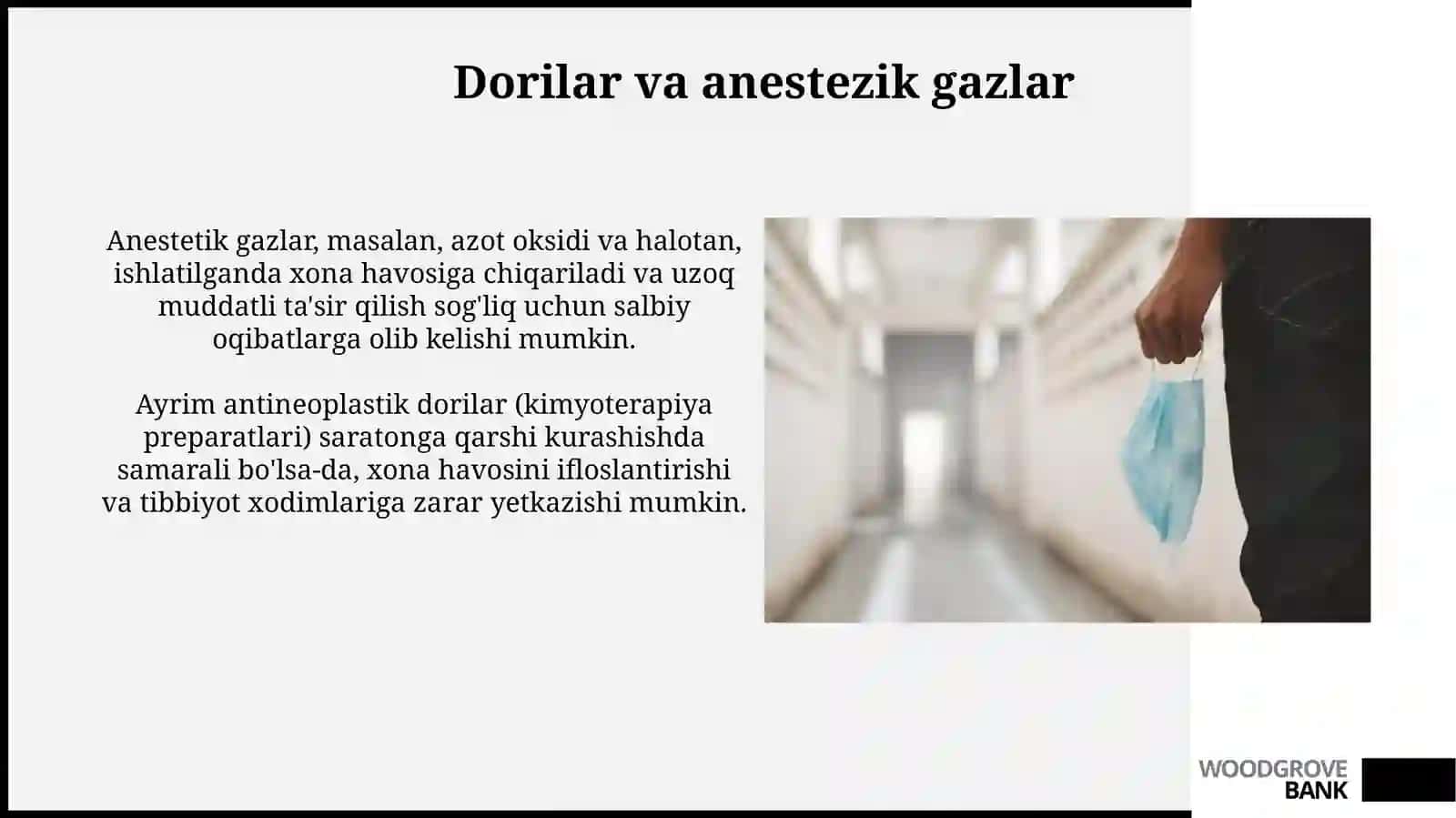 Dorilar va anestezik gazlar

Anestetik gazlar, masalan, azot oksidi va halotan, ishlatilganda xona havosiga chiqariladi va uzoq muddatli ta'sir qilish sog'liq uchun salbiy oqibatlarga olib kelishi mumkin.

Ayrim antineoplastik dorilar (kimyoterapiya preparatlari) saratonga qarshi kurashishda samarali bo'lsa-da, xona havosini ifloslantirishi va tibbiyot xodimlariga zarar yetkazishi mumkin.

WOODGROVE BANK